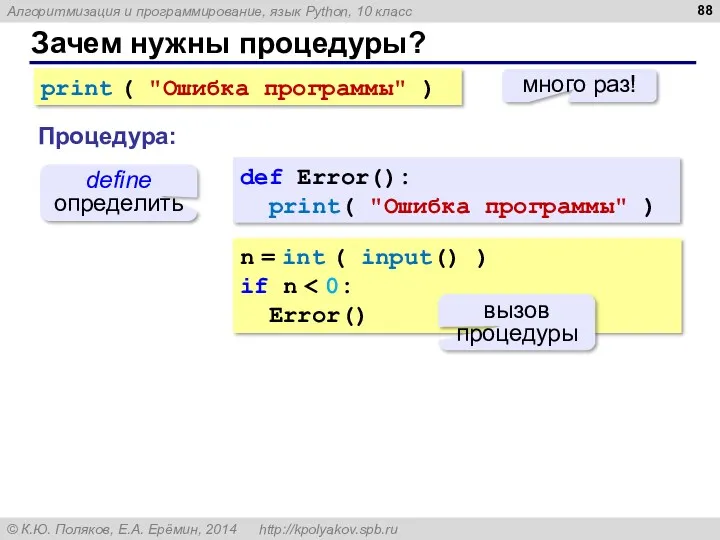 Алгоритмизация и программирование, язык Python, 10 класс

88

Зачем нужны процедуры?

print ( "Ошибка программы" )

много раз!

Процедура:

define
определить

def Error():
  print( "Ошибка программы" )

n = int ( input() )
if n < 0:
  Error()

вызов
процедуры

© К.Ю. Поляков, Е.А. Ерёмин, 2014   http://kpolyakov.spb.ru